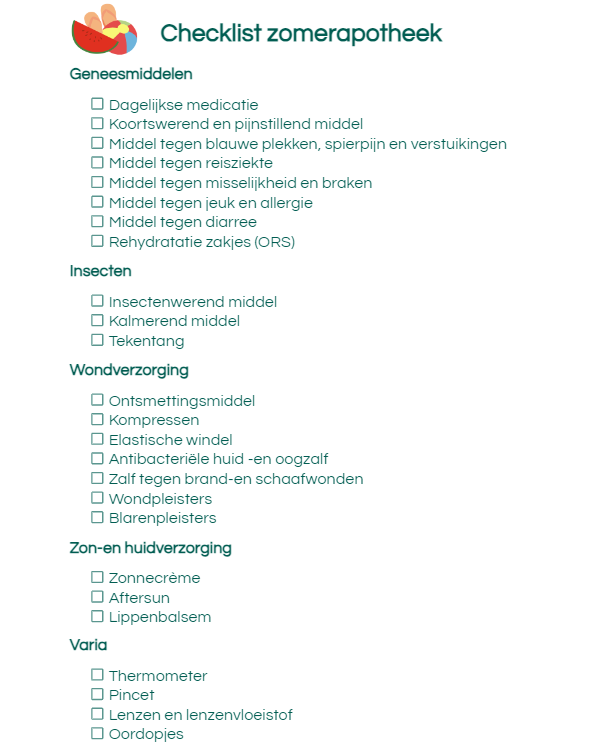 Checklist zomerapotheek

Geneesmiddelen

☐ Dagelijkse medicatie
☐ Koortswerend en pijnstillend middel
☐ Middel tegen blauwe plekken, spierpijn en verstuikingen
☐ Middel tegen reisziekte
☐ Middel tegen misselijkheid en braken
☐ Middel tegen jeuk en allergie
☐ Middel tegen diarree
☐ Rehydratatie zakjes (ORS)

Insecten

☐ Insectenwerend middel
☐ Kalmerend middel
☐ Tekentang

Wondverzorging

☐ Ontsmettingsmiddel
☐ Kompressen
☐ Elastische windel
☐ Antibacteriële huid -en oogzalf
☐ Zalf tegen brand-en schaafwonden
☐ Wondpleisters
☐ Blarenpleisters

Zon-en huidverzorging

☐ Zonnecrème
☐ Aftersun
☐ Lippenbalsem

Varia

☐ Thermometer
☐ Pincet
☐ Lenzen en lenzenvloeistof
☐ Oordopjes